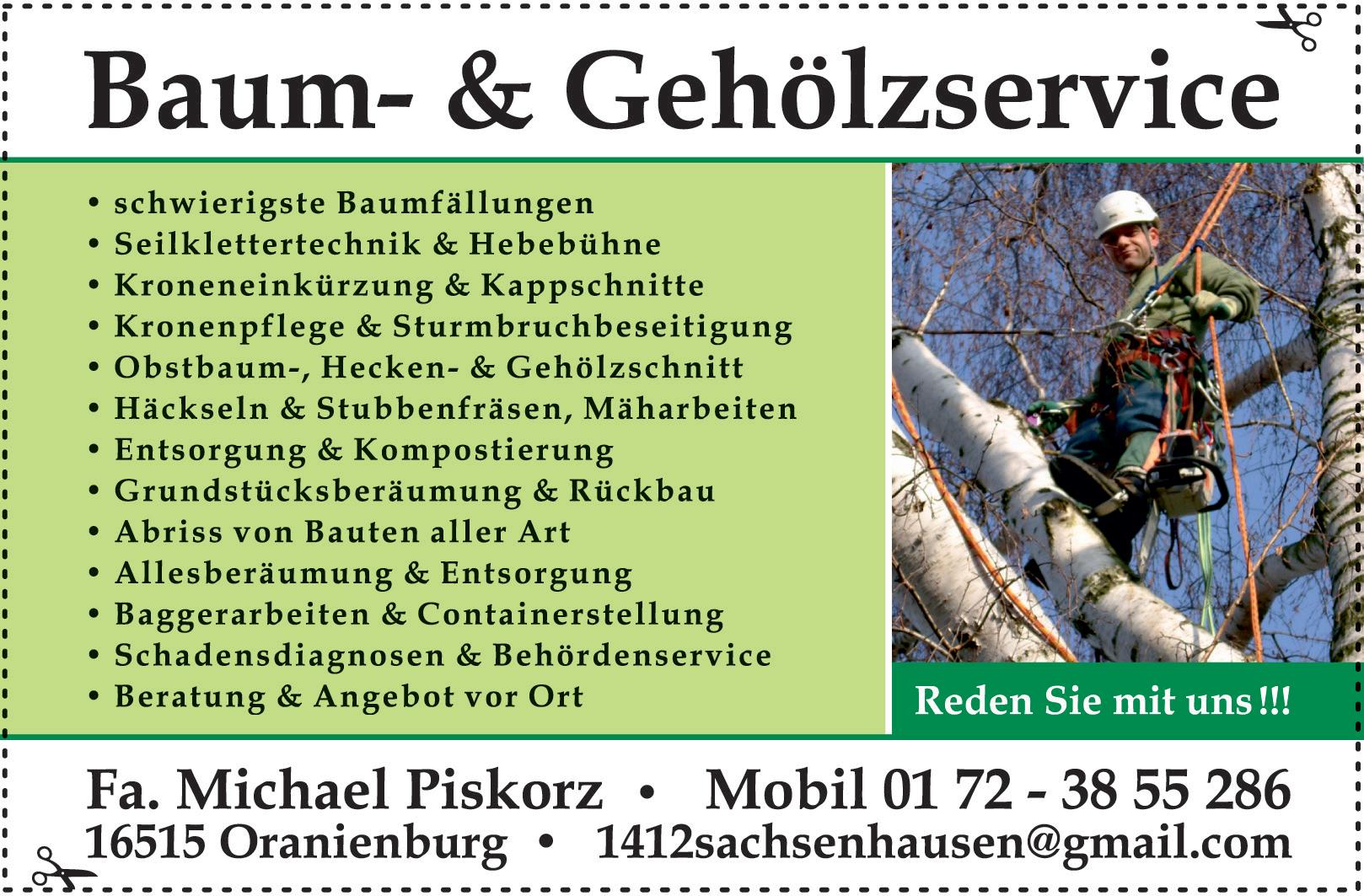 Baum- & Gehölzservice

• schwierigste Baumfällungen
• Seilklettertechnik & Hebebühne
• Kroneneinkürzung & Kappschnitte
• Kronenpflege & Sturmbruchbeseitigung
• Obstbaum-, Hecken- & Gehölzschnitt
• Häckseln & Stubbenfräsen, Mäharbeiten
• Entsorgung & Kompostierung
• Grundstücksberäumung & Rückbau
• Abriss von Bauten aller Art
• Allesberäumung & Entsorgung
• Baggerarbeiten & Containerstellung
• Schadensdiagnosen & Behördenservice
• Beratung & Angebot vor Ort

Reden Sie mit uns!!!

Fa. Michael Piskorz • Mobil 01 72 - 38 55 286
16515 Oranienburg • 1412sachsenhausen@gmail.com